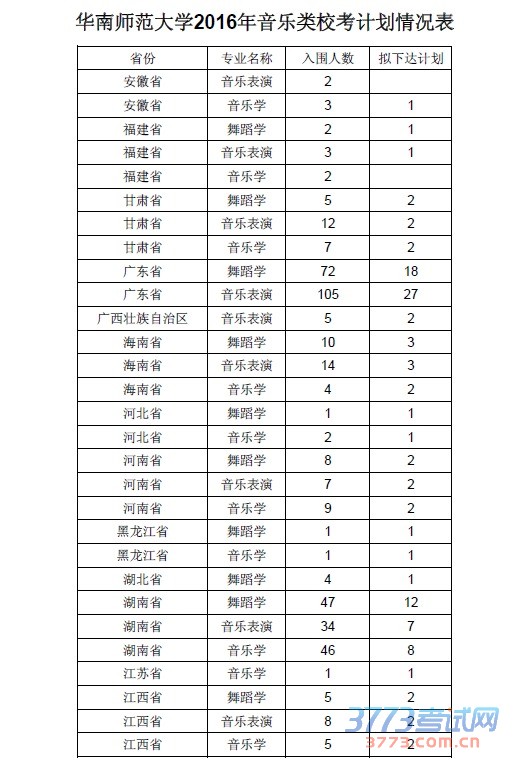 华南师范大学2016年音乐类校考计划情况表

| 省份 | 专业名称 | 入围人数 | 拟下达计划 |
|---|---|---|---|
| 安徽省 | 音乐表演 | 2 | |
| 安徽省 | 音乐学 | 3 | 1 |
| 福建省 | 舞蹈学 | 2 | 1 |
| 福建省 | 音乐表演 | 3 | 1 |
| 福建省 | 音乐学 | 2 | |
| 甘肃省 | 舞蹈学 | 5 | 2 |
| 甘肃省 | 音乐表演 | 12 | 2 |
| 甘肃省 | 音乐学 | 7 | 2 |
| 广东省 | 舞蹈学 | 72 | 18 |
| 广东省 | 音乐表演 | 105 | 27 |
| 广西壮族自治区 | 音乐表演 | 5 | 2 |
| 海南省 | 舞蹈学 | 10 | 3 |
| 海南省 | 音乐表演 | 14 | 3 |
| 海南省 | 音乐学 | 4 | 2 |
| 河北省 | 舞蹈学 | 1 | 1 |
| 河北省 | 音乐学 | 2 | 1 |
| 河南省 | 舞蹈学 | 8 | 2 |
| 河南省 | 音乐表演 | 7 | 2 |
| 河南省 | 音乐学 | 9 | 2 |
| 黑龙江省 | 舞蹈学 | 1 | 1 |
| 黑龙江省 | 音乐学 | 1 | 1 |
| 湖北省 | 舞蹈学 | 4 | 1 |
| 湖南省 | 舞蹈学 | 47 | 12 |
| 湖南省 | 音乐表演 | 34 | 7 |
| 湖南省 | 音乐学 | 46 | 8 |
| 江苏省 | 音乐学 | 1 | 1 |
| 江西省 | 舞蹈学 | 5 | 2 |
| 江西省 | 音乐表演 | 8 | 2 |
| 江西省 | 音乐学 | 5 | 2 |

3773考试网
3773.com.cn